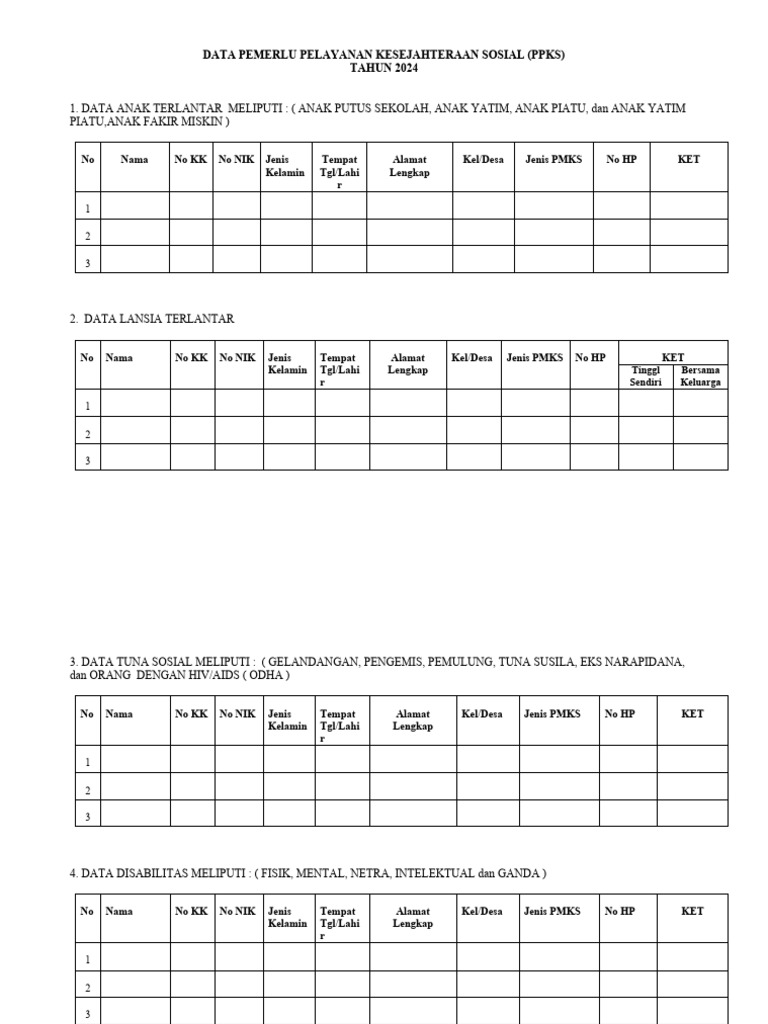 DATA PEMERLU PELAYANAN KESEJAHTERAAN SOSIAL (PPKS)
TAHUN 2024

1. DATA ANAK TERLANTAR MELIPUTI : ( ANAK PUTUS SEKOLAH, ANAK YATIM, ANAK PIATU, dan ANAK YATIM PIATU,ANAK FAKIR MISKIN )

| No | Nama | No KK | No NIK | Jenis Kelamin | Tempat Tgl/Lahir | Alamat Lengkap | Kel/Desa | Jenis PMKS | No HP | KET |
|---|---|---|---|---|---|---|---|---|---|---|
| 1 | | | | | | | | | | |
| 2 | | | | | | | | | | |
| 3 | | | | | | | | | | |

2. DATA LANSIA TERLANTAR

| No | Nama | No KK | No NIK | Jenis Kelamin | Tempat Tgl/Lahir | Alamat Lengkap | Kel/Desa | Jenis PMKS | No HP | KET Tinggl Sendiri | KET Bersama Keluarga |
|---|---|---|---|---|---|---|---|---|---|---|---|
| 1 | | | | | | | | | | | |
| 2 | | | | | | | | | | | |
| 3 | | | | | | | | | | | |

3. DATA TUNA SOSIAL MELIPUTI : ( GELANDANGAN, PENGEMIS, PEMULUNG, TUNA SUSILA, EKS NARAPIDANA, dan ORANG DENGAN HIV/AIDS ( ODHA )

| No | Nama | No KK | No NIK | Jenis Kelamin | Tempat Tgl/Lahir | Alamat Lengkap | Kel/Desa | Jenis PMKS | No HP | KET |
|---|---|---|---|---|---|---|---|---|---|---|
| 1 | | | | | | | | | | |
| 2 | | | | | | | | | | |
| 3 | | | | | | | | | | |

4. DATA DISABILITAS MELIPUTI : ( FISIK, MENTAL, NETRA, INTELEKTUAL dan GANDA )

| No | Nama | No KK | No NIK | Jenis Kelamin | Tempat Tgl/Lahir | Alamat Lengkap | Kel/Desa | Jenis PMKS | No HP | KET |
|---|---|---|---|---|---|---|---|---|---|---|
| 1 | | | | | | | | | | |
| 2 | | | | | | | | | | |
| 3 | | | | | | | | | | |